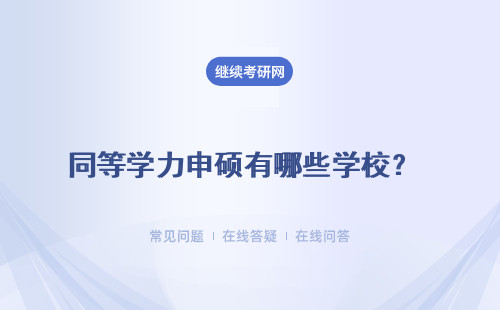 继续考研网

同等学力申硕有哪些学校？

常见问题 | 在线答疑 | 在线问答